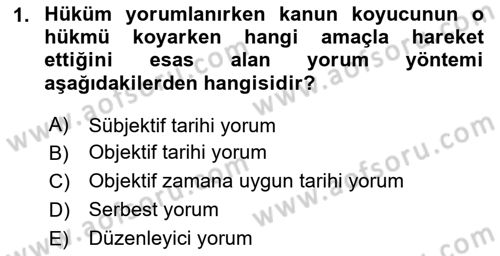 1. Hüküm yorumlanırken kanun koyucunun o hükmü koyarken hangi amaçla hareket ettiğini esas alan yorum yöntemi aşağıdakilerden hangisidir?

A) Sübjektif tarihi yorum
B) Objektif tarihi yorum
C) Objektif zamana uygun tarihi yorum
D) Serbest yorum
E) Düzenleyici yorum

www.aofsoru.com